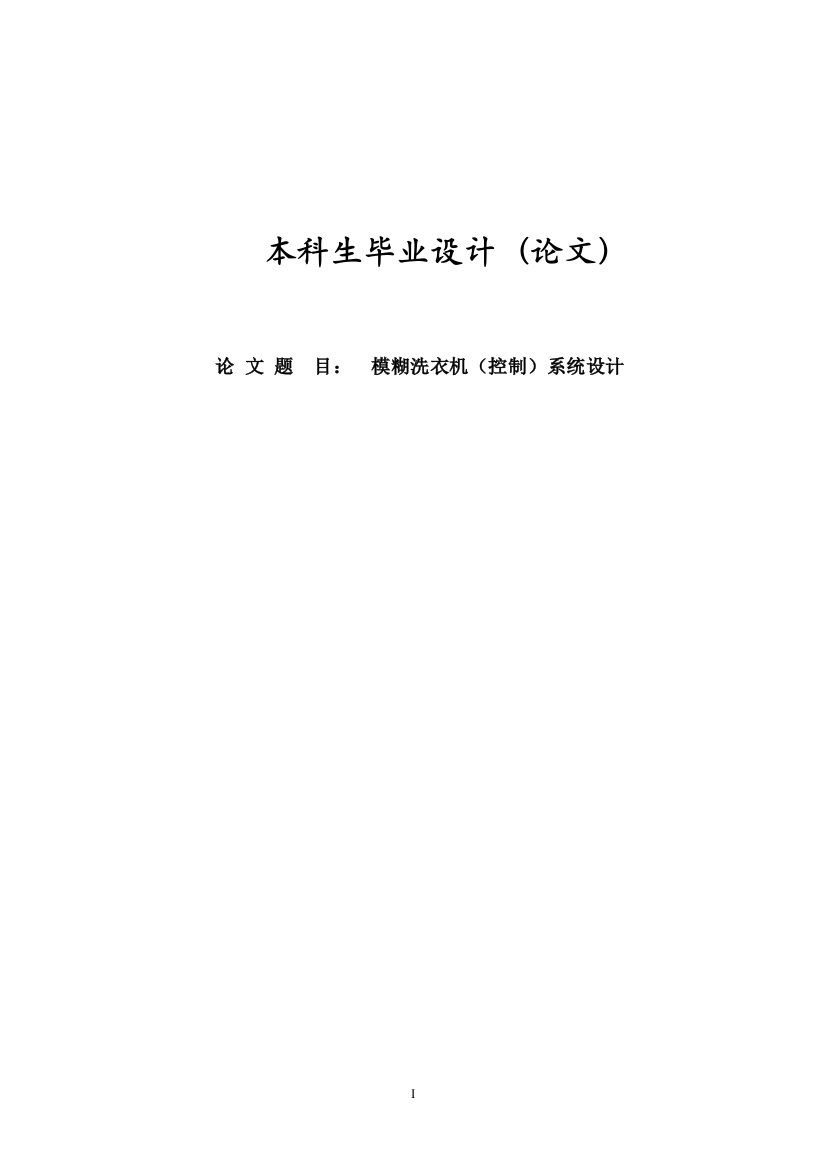 本科生毕业设计（论文）

论 文 题 目： 模糊洗衣机（控制）系统设计

I